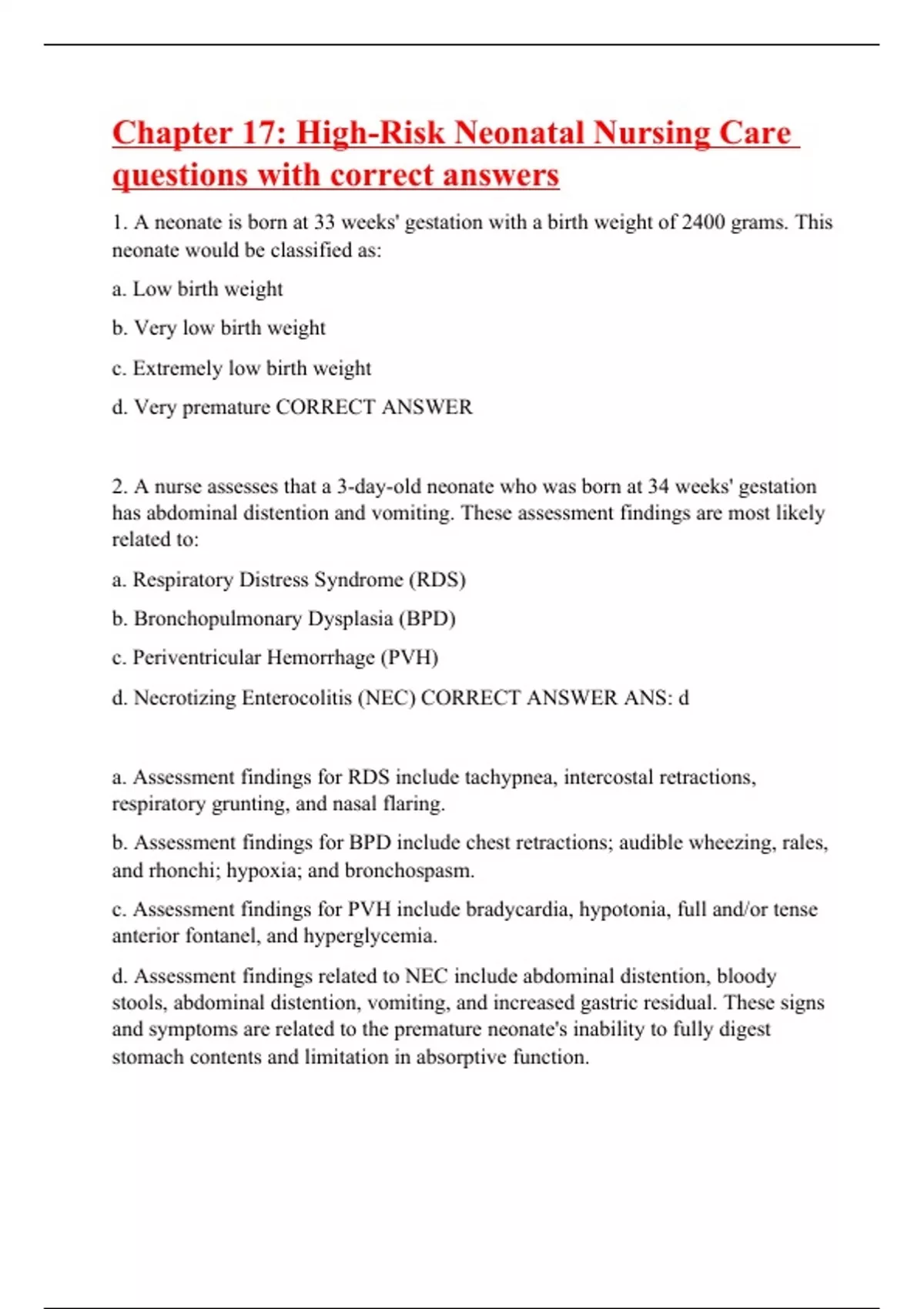 Chapter 17: High-Risk Neonatal Nursing Care questions with correct answers

1. A neonate is born at 33 weeks' gestation with a birth weight of 2400 grams. This neonate would be classified as:

a. Low birth weight

b. Very low birth weight

c. Extremely low birth weight

d. Very premature CORRECT ANSWER

2. A nurse assesses that a 3-day-old neonate who was born at 34 weeks' gestation has abdominal distention and vomiting. These assessment findings are most likely related to:

a. Respiratory Distress Syndrome (RDS)

b. Bronchopulmonary Dysplasia (BPD)

c. Periventricular Hemorrhage (PVH)

d. Necrotizing Enterocolitis (NEC) CORRECT ANSWER ANS: d

a. Assessment findings for RDS include tachypnea, intercostal retractions, respiratory grunting, and nasal flaring.

b. Assessment findings for BPD include chest retractions; audible wheezing, rales, and rhonchi; hypoxia; and bronchospasm.

c. Assessment findings for PVH include bradycardia, hypotonia, full and/or tense anterior fontanel, and hyperglycemia.

d. Assessment findings related to NEC include abdominal distention, bloody stools, abdominal distention, vomiting, and increased gastric residual. These signs and symptoms are related to the premature neonate's inability to fully digest stomach contents and limitation in absorptive function.